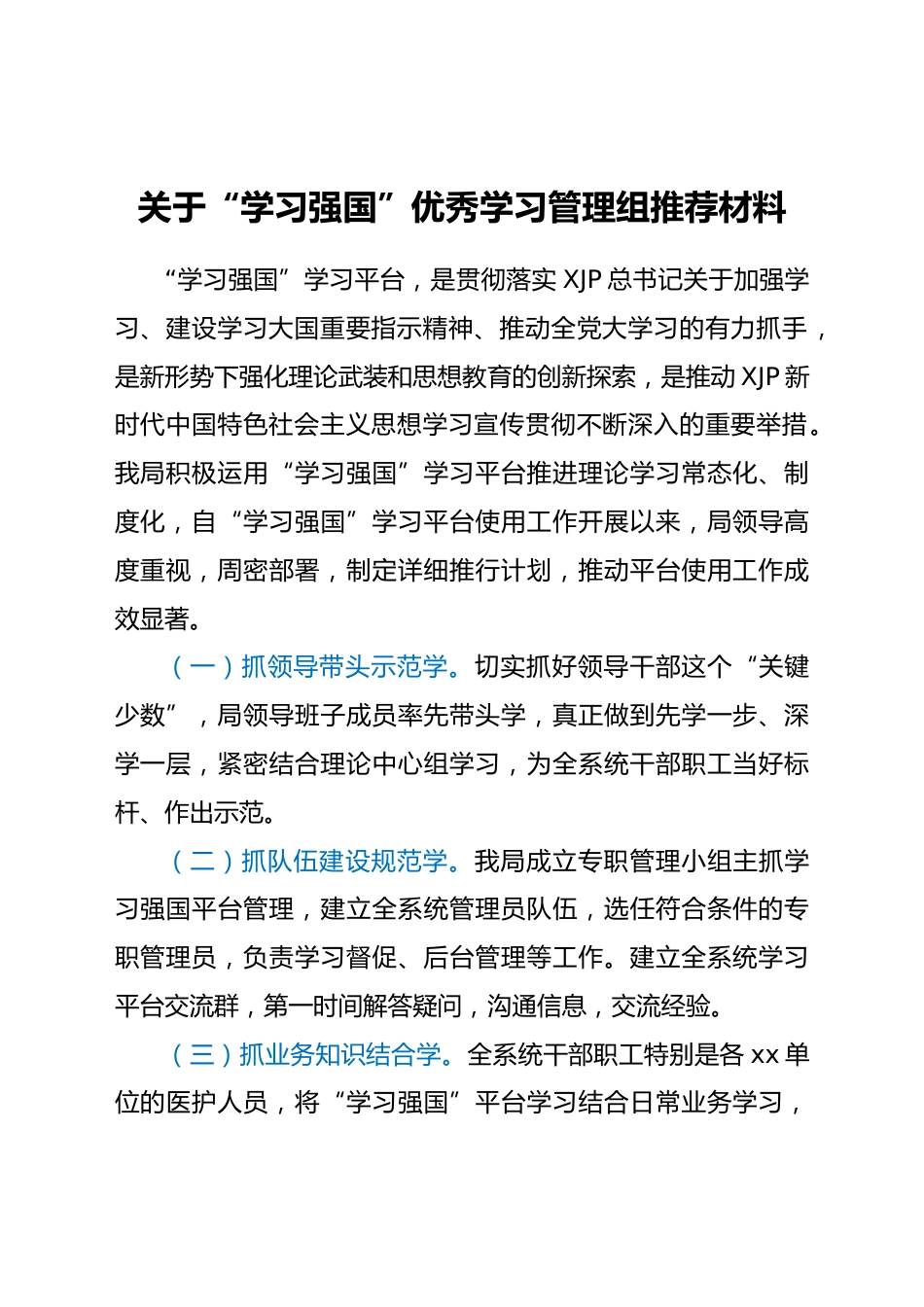 关于“学习强国”优秀学习管理组推荐材料

“学习强国”学习平台，是贯彻落实 XJP 总书记关于加强学习、建设学习大国重要指示精神、推动全党大学习的有力抓手，是新形势下强化理论武装和思想教育的创新探索，是推动 XJP 新时代中国特色社会主义思想学习宣传贯彻不断深入的重要举措。我局积极运用“学习强国”学习平台推进理论学习常态化、制度化，自“学习强国”学习平台使用工作开展以来，局领导高度重视，周密部署，制定详细推行计划，推动平台使用工作成效显著。

（一）抓领导带头示范学。切实抓好领导干部这个“关键少数”，局领导班子成员率先带头学，真正做到先学一步、深学一层，紧密结合理论中心组学习，为全系统干部职工当好标杆、作出示范。

（二）抓队伍建设规范学。我局成立专职管理小组主抓学习强国平台管理，建立全系统管理员队伍，选任符合条件的专职管理员，负责学习督促、后台管理等工作。建立全系统学习平台交流群，第一时间解答疑问，沟通信息，交流经验。

（三）抓业务知识结合学。全系统干部职工特别是各 xx 单位的医护人员，将“学习强国”平台学习结合日常业务学习，